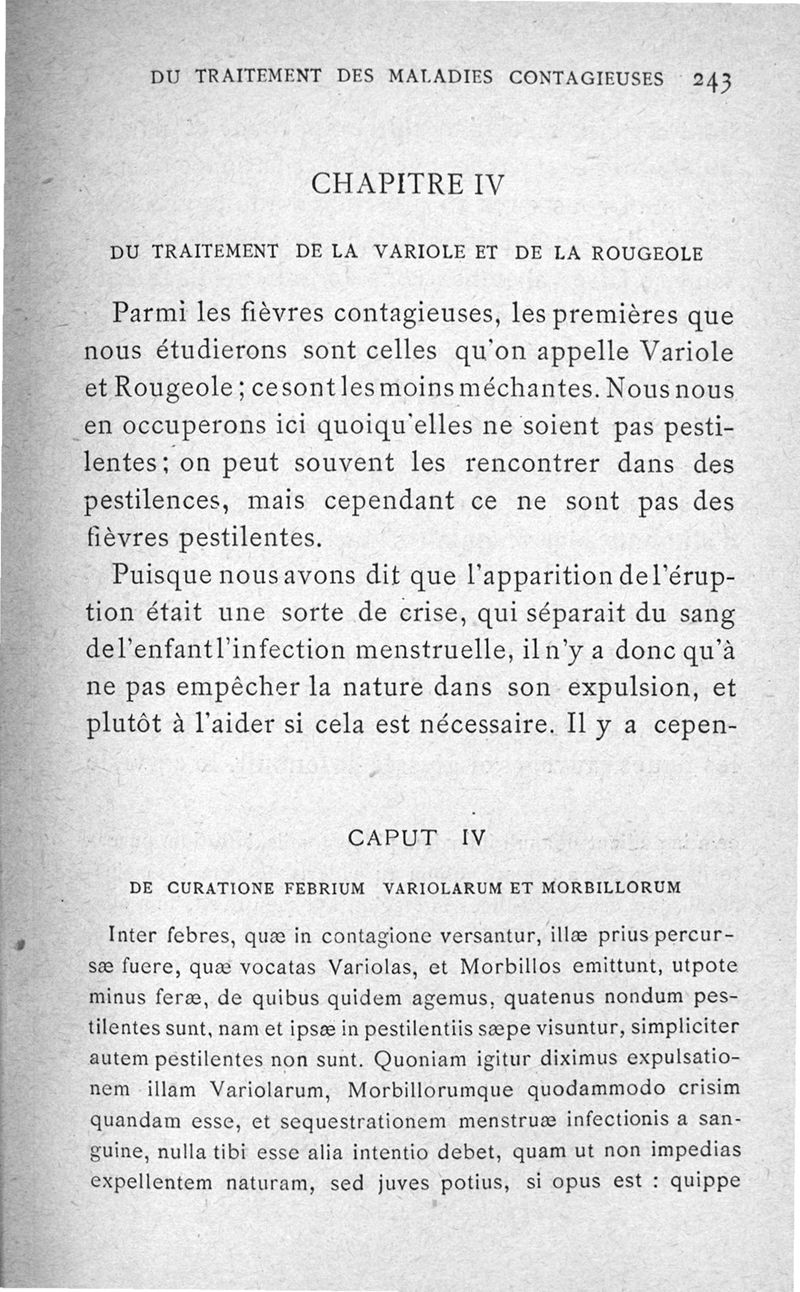 DU TRAITEMENT DES MALADIES CONTAGIEUSES 243

CHAPITRE IV

DU TRAITEMENT DE LA VARIOLE ET DE LA ROUGEOLE

Parmi les fièvres contagieuses, les premières que nous étudierons sont celles qu'on appelle Variole et Rougeole ; ce sont les moins méchantes. Nous nous en occuperons ici quoiqu'elles ne soient pas pestilentes ; on peut souvent les rencontrer dans des pestilences, mais cependant ce ne sont pas des fièvres pestilentes.

Puisque nous avons dit que l'apparition de l'éruption était une sorte de crise, qui séparait du sang de l'enfant l'infection menstruelle, il n'y a donc qu'à ne pas empêcher la nature dans son expulsion, et plutôt à l'aider si cela est nécessaire. Il y a cepen-

CAPUT IV

DE CURATIONE FEBRIUM VARIOLARUM ET MORBILLORUM

Inter febres, quæ in contagione versantur, illæ prius percursæ fuere, quæ vocatas Variolas, et Morbillos emittunt, utpote minus feræ, de quibus quidem agemus, quatenus nondum pestilentes sunt, nam et ipsæ in pestilentiis sæpe visuntur, simpliciter autem pestilentes non sunt. Quoniam igitur diximus expulsationem illam Variolarum, Morbillorumque quodammodo crisim quandam esse, et sequestrationem menstruæ infectionis a sanguine, nulla tibi esse alia intentio debet, quam ut non impedias expellentem naturam, sed juves potius, si opus est : quippe